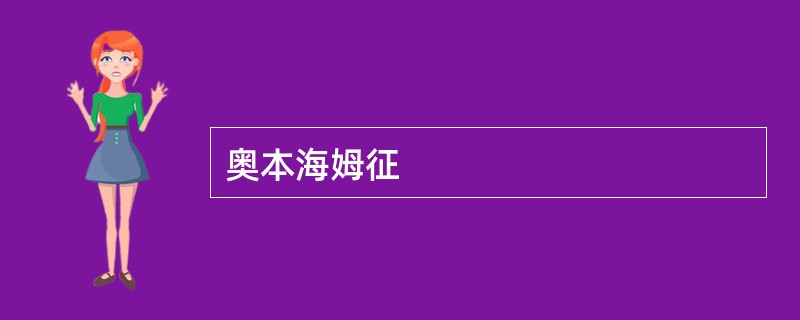 奥本海姆征